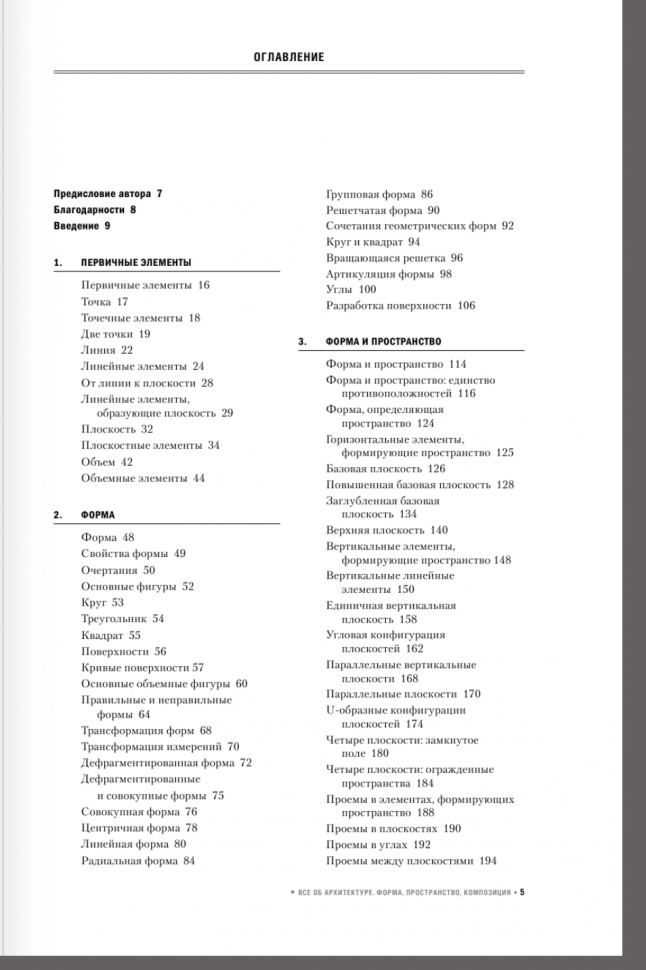 ОГЛАВЛЕНИЕ

Предисловие автора 7
Благодарности 8
Введение 9

1. ПЕРВИЧНЫЕ ЭЛЕМЕНТЫ

Первичные элементы 16
Точка 17
Точечные элементы 18
Две точки 19
Линия 22
Линейные элементы 24
От линии к плоскости 28
Линейные элементы, образующие плоскость 29
Плоскость 32
Плоскостные элементы 34
Объем 42
Объемные элементы 44

2. ФОРМА

Форма 48
Свойства формы 49
Очертания 50
Основные фигуры 52
Круг 53
Треугольник 54
Квадрат 55
Поверхности 56
Кривые поверхности 57
Основные объемные фигуры 60
Правильные и неправильные формы 64
Трансформация форм 68
Трансформация измерений 70
Дефрагментированная форма 72
Дефрагментированные и совокупные формы 75
Совокупная форма 76
Центричная форма 78
Линейная форма 80
Радиальная форма 84

Групповая форма 86
Решетчатая форма 90
Сочетания геометрических форм 92
Круг и квадрат 94
Вращающаяся решетка 96
Артикуляция формы 98
Углы 100
Разработка поверхности 106

3. ФОРМА И ПРОСТРАНСТВО

Форма и пространство 114
Форма и пространство: единство противоположностей 116
Форма, определяющая пространство 124
Горизонтальные элементы, формирующие пространство 125
Базовая плоскость 126
Повышенная базовая плоскость 128
Заглубленная базовая плоскость 134
Верхняя плоскость 140
Вертикальные элементы, формирующие пространство 148
Вертикальные линейные элементы 150
Единичная вертикальная плоскость 158
Угловая конфигурация плоскостей 162
Параллельные вертикальные плоскости 168
Параллельные плоскости 170
U-образные конфигурации плоскостей 174
Четыре плоскости: замкнутое поле 180
Четыре плоскости: огражденные пространства 184
Проемы в элементах, формирующих пространство 188
Проемы в плоскостях 190
Проемы в углах 192
Проемы между плоскостями 194

• ВСЕ ОБ АРХИТЕКТУРЕ. ФОРМА, ПРОСТРАНСТВО, КОМПОЗИЦИЯ • 5